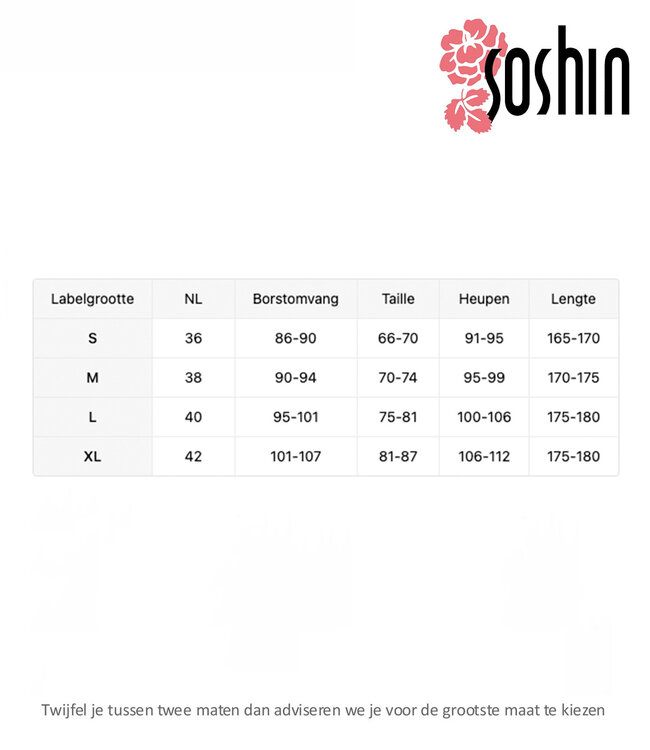 soshin

| Labelgrootte | NL | Borstomvang | Taille | Heupen | Lengte |
|---|---|---|---|---|---|
| S | 36 | 86-90 | 66-70 | 91-95 | 165-170 |
| M | 38 | 90-94 | 70-74 | 95-99 | 170-175 |
| L | 40 | 95-101 | 75-81 | 100-106 | 175-180 |
| XL | 42 | 101-107 | 81-87 | 106-112 | 175-180 |

Twijfel je tussen twee maten dan adviseren we je voor de grootste maat te kiezen